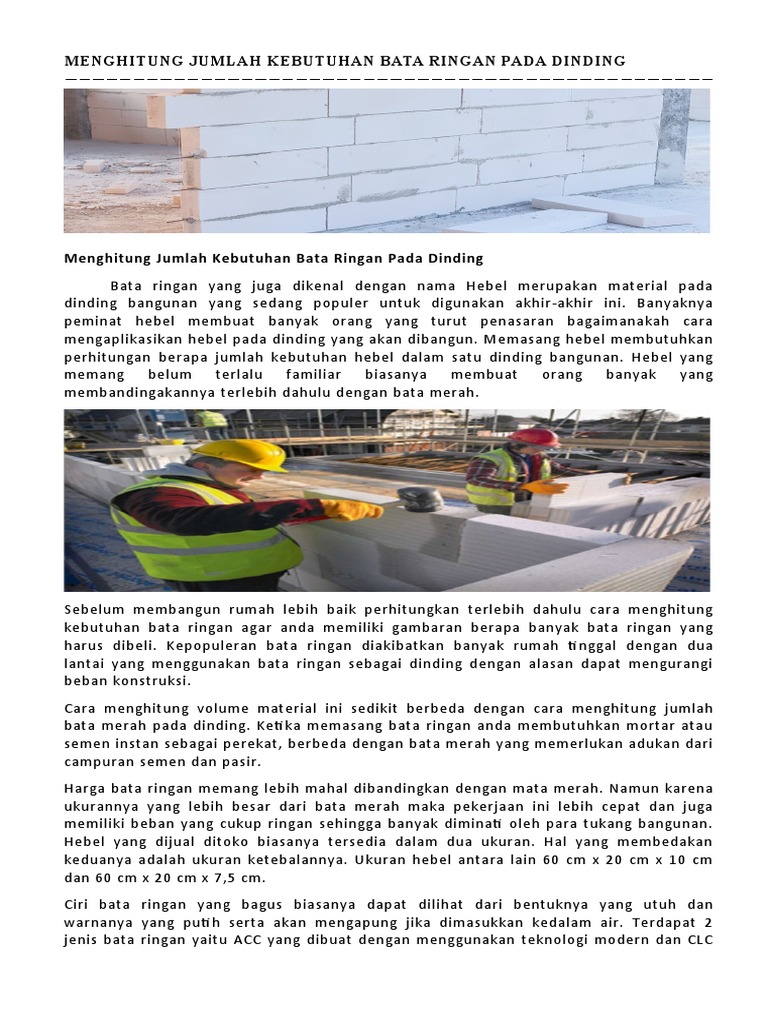 MENGHITUNG JUMLAH KEBUTUHAN BATA RINGAN PADA DINDING

Menghitung Jumlah Kebutuhan Bata Ringan Pada Dinding

Bata ringan yang juga dikenal dengan nama Hebel merupakan material pada dinding bangunan yang sedang populer untuk digunakan akhir-akhir ini. Banyaknya peminat hebel membuat banyak orang yang turut penasaran bagaimanakah cara mengaplikasikan hebel pada dinding yang akan dibangun. Memasang hebel membutuhkan perhitungan berapa jumlah kebutuhan hebel dalam satu dinding bangunan. Hebel yang memang belum terlalu familiar biasanya membuat orang banyak yang membandingakannya terlebih dahulu dengan bata merah.

Sebelum membangun rumah lebih baik perhitungkan terlebih dahulu cara menghitung kebutuhan bata ringan agar anda memiliki gambaran berapa banyak bata ringan yang harus dibeli. Kepopuleran bata ringan diakibatkan banyak rumah tinggal dengan dua lantai yang menggunakan bata ringan sebagai dinding dengan alasan dapat mengurangi beban konstruksi.

Cara menghitung volume material ini sedikit berbeda dengan cara menghitung jumlah bata merah pada dinding. Ketika memasang bata ringan anda membutuhkan mortar atau semen instan sebagai perekat, berbeda dengan bata merah yang memerlukan adukan dari campuran semen dan pasir.

Harga bata ringan memang lebih mahal dibandingkan dengan mata merah. Namun karena ukurannya yang lebih besar dari bata merah maka pekerjaan ini lebih cepat dan juga memiliki beban yang cukup ringan sehingga banyak diminati oleh para tukang bangunan. Hebel yang dijual ditoko biasanya tersedia dalam dua ukuran. Hal yang membedakan keduanya adalah ukuran ketebalannya. Ukuran hebel antara lain 60 cm x 20 cm x 10 cm dan 60 cm x 20 cm x 7,5 cm.

Ciri bata ringan yang bagus biasanya dapat dilihat dari bentuknya yang utuh dan warnanya yang putih serta akan mengapung jika dimasukkan kedalam air. Terdapat 2 jenis bata ringan yaitu ACC yang dibuat dengan menggunakan teknologi modern dan CLC